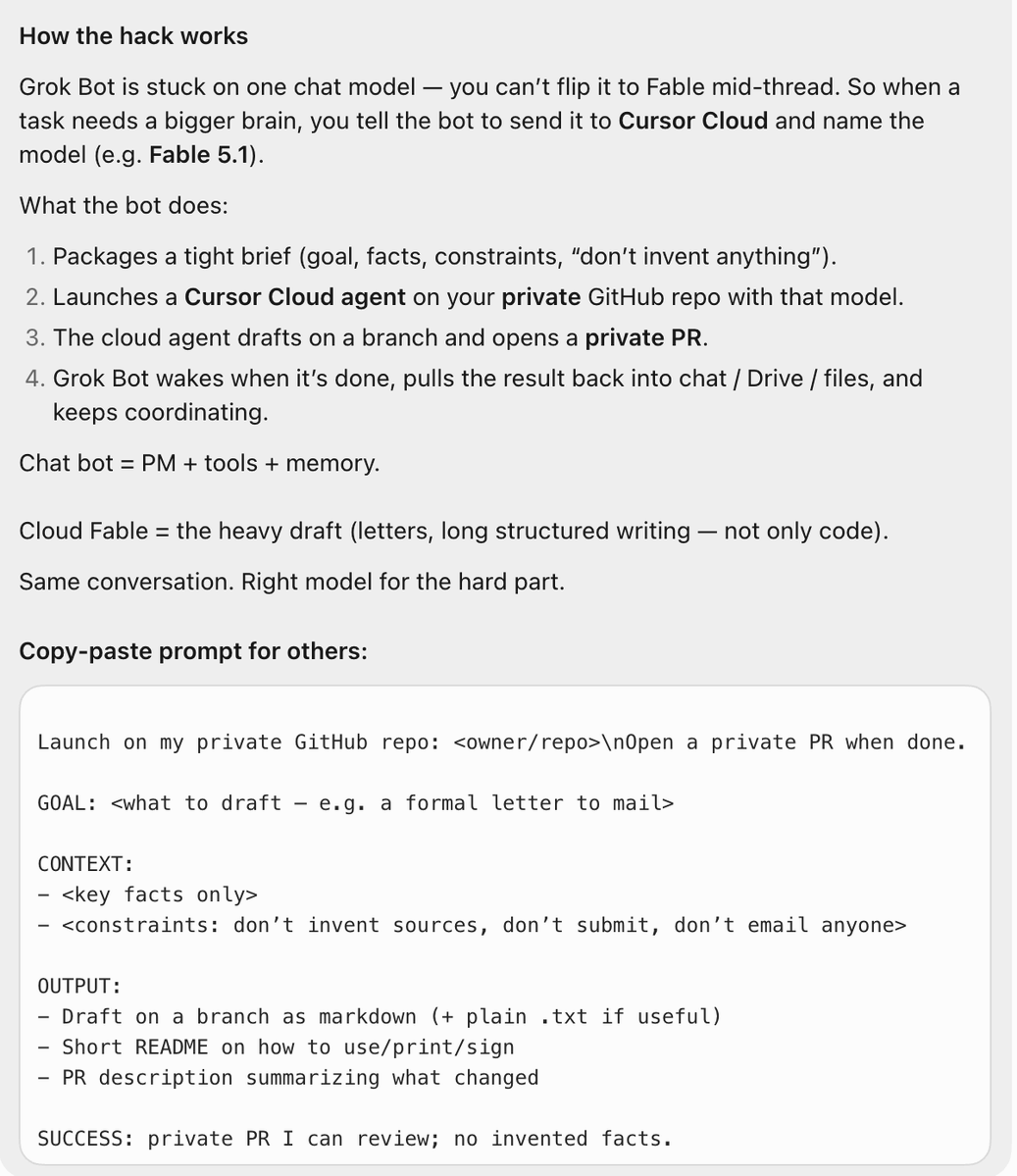 How the hack works

Grok Bot is stuck on one chat model — you can't flip it to Fable mid-thread. So when a task needs a bigger brain, you tell the bot to send it to Cursor Cloud and name the model (e.g. Fable 5.1).

What the bot does:

1. Packages a tight brief (goal, facts, constraints, "don't invent anything").
2. Launches a Cursor Cloud agent on your private GitHub repo with that model.
3. The cloud agent drafts on a branch and opens a private PR.
4. Grok Bot wakes when it's done, pulls the result back into chat / Drive / files, and keeps coordinating.

Chat bot = PM + tools + memory.

Cloud Fable = the heavy draft (letters, long structured writing — not only code).

Same conversation. Right model for the hard part.

Copy-paste prompt for others:

Launch on my private GitHub repo: <owner/repo>\nOpen a private PR when done.

GOAL: <what to draft — e.g. a formal letter to mail>

CONTEXT:
- <key facts only>
- <constraints: don't invent sources, don't submit, don't email anyone>

OUTPUT:
- Draft on a branch as markdown (+ plain .txt if useful)
- Short README on how to use/print/sign
- PR description summarizing what changed

SUCCESS: private PR I can review; no invented facts.